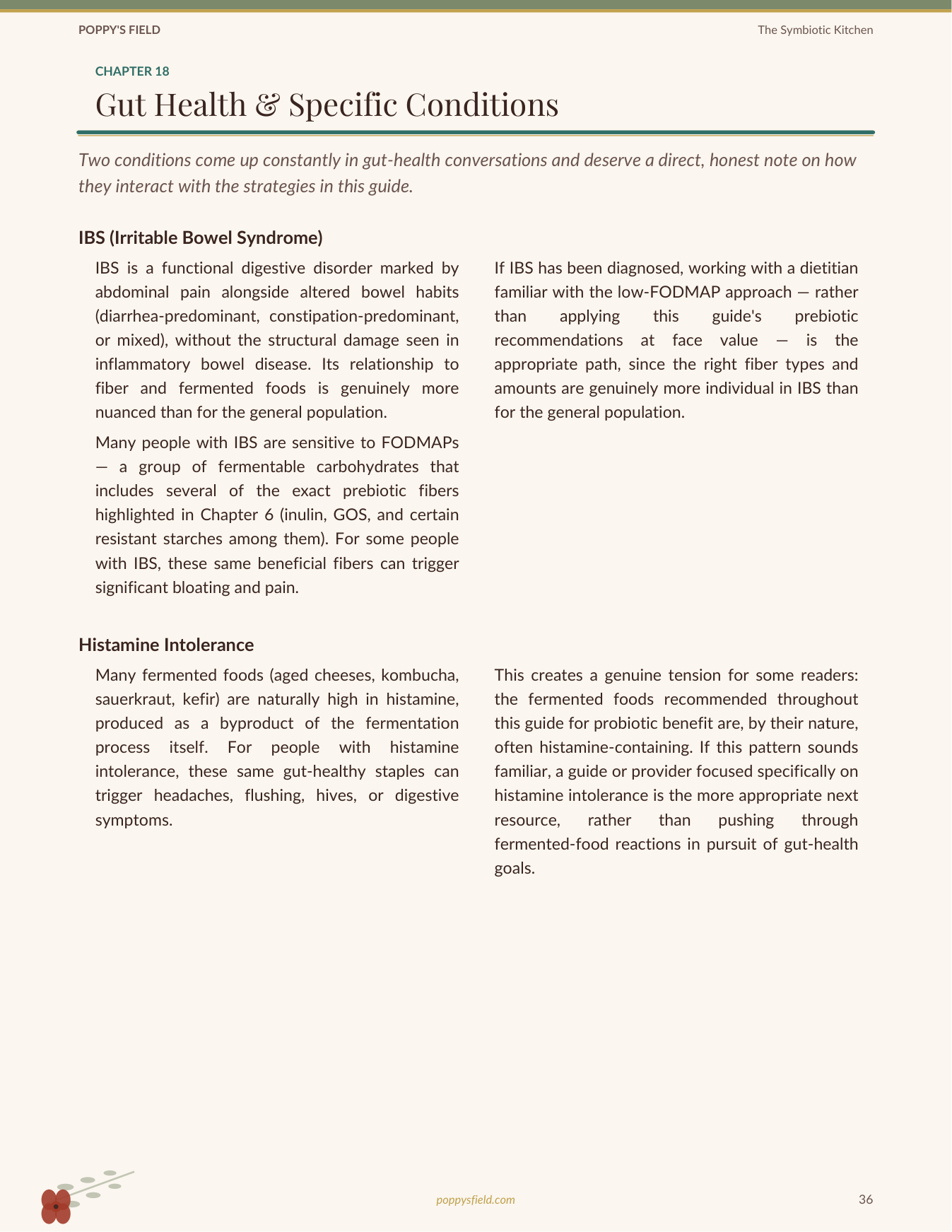 POPPY'S FIELD
The Symbiotic Kitchen

CHAPTER 18

Gut Health & Specific Conditions

Two conditions come up constantly in gut-health conversations and deserve a direct, honest note on how they interact with the strategies in this guide.

IBS (Irritable Bowel Syndrome)

IBS is a functional digestive disorder marked by abdominal pain alongside altered bowel habits (diarrhea-predominant, constipation-predominant, or mixed), without the structural damage seen in inflammatory bowel disease. Its relationship to fiber and fermented foods is genuinely more nuanced than for the general population.

Many people with IBS are sensitive to FODMAPs — a group of fermentable carbohydrates that includes several of the exact prebiotic fibers highlighted in Chapter 6 (inulin, GOS, and certain resistant starches among them). For some people with IBS, these same beneficial fibers can trigger significant bloating and pain.

If IBS has been diagnosed, working with a dietitian familiar with the low-FODMAP approach — rather than applying this guide's prebiotic recommendations at face value — is the appropriate path, since the right fiber types and amounts are genuinely more individual in IBS than for the general population.

Histamine Intolerance

Many fermented foods (aged cheeses, kombucha, sauerkraut, kefir) are naturally high in histamine, produced as a byproduct of the fermentation process itself. For people with histamine intolerance, these same gut-healthy staples can trigger headaches, flushing, hives, or digestive symptoms.

This creates a genuine tension for some readers: the fermented foods recommended throughout this guide for probiotic benefit are, by their nature, often histamine-containing. If this pattern sounds familiar, a guide or provider focused specifically on histamine intolerance is the more appropriate next resource, rather than pushing through fermented-food reactions in pursuit of gut-health goals.

poppysfield.com
36